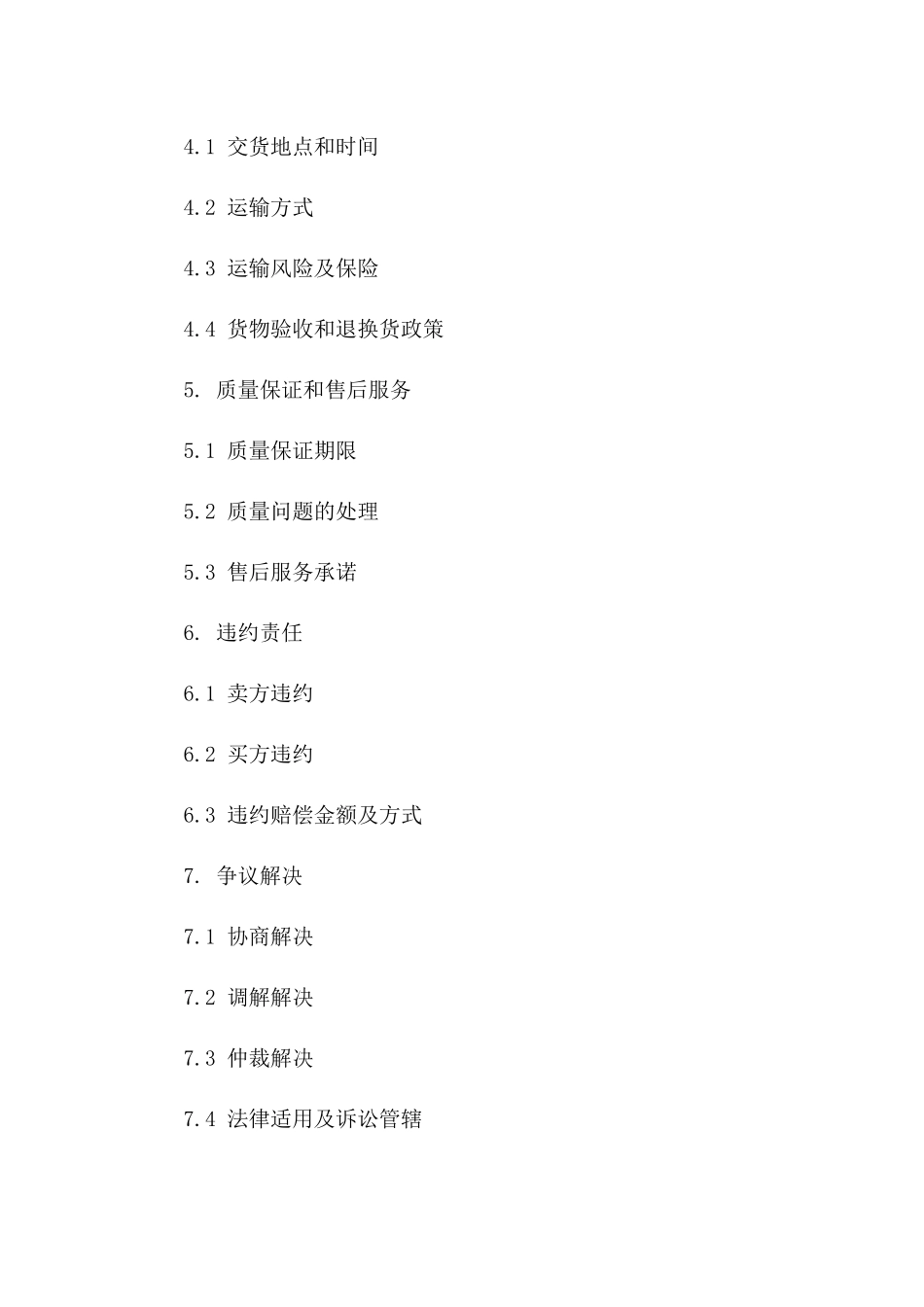 4.1 交货地点和时间

4.2 运输方式

4.3 运输风险及保险

4.4 货物验收和退换货政策

5. 质量保证和售后服务

5.1 质量保证期限

5.2 质量问题的处理

5.3 售后服务承诺

6. 违约责任

6.1 卖方违约

6.2 买方违约

6.3 违约赔偿金额及方式

7. 争议解决

7.1 协商解决

7.2 调解解决

7.3 仲裁解决

7.4 法律适用及诉讼管辖